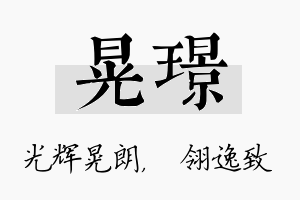 晃璟

光辉晃朗,　翎逸致